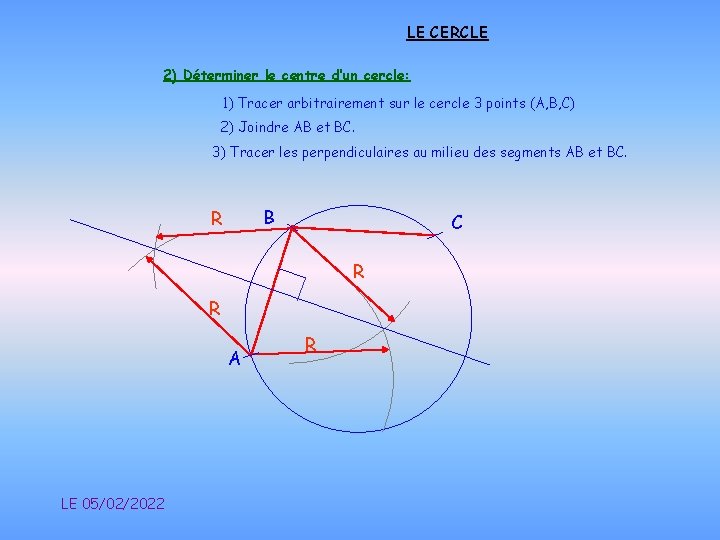 LE CERCLE

2) Déterminer le centre d'un cercle:

1) Tracer arbitrairement sur le cercle 3 points (A,B,C)

2) Joindre AB et BC.

3) Tracer les perpendiculaires au milieu des segments AB et BC.

R

B

C

R

R

R

A

LE 05/02/2022